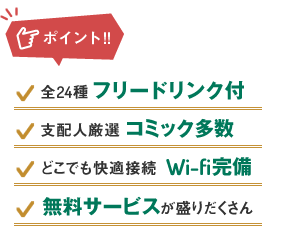 ポイント!!

全24種 フリードリンク付

支配人厳選 コミック多数

どこでも快適接続 Wi-fi完備

無料サービスが盛りだくさん